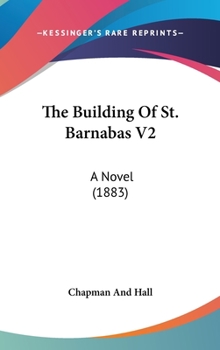 —KESSINGER'S RARE REPRINTS—

The Building Of St. Barnabas V2

A Novel
(1883)

Chapman And Hall